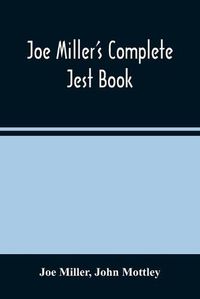 Joe Miller's Complete Jest Book

Joe Miller, John Mottley